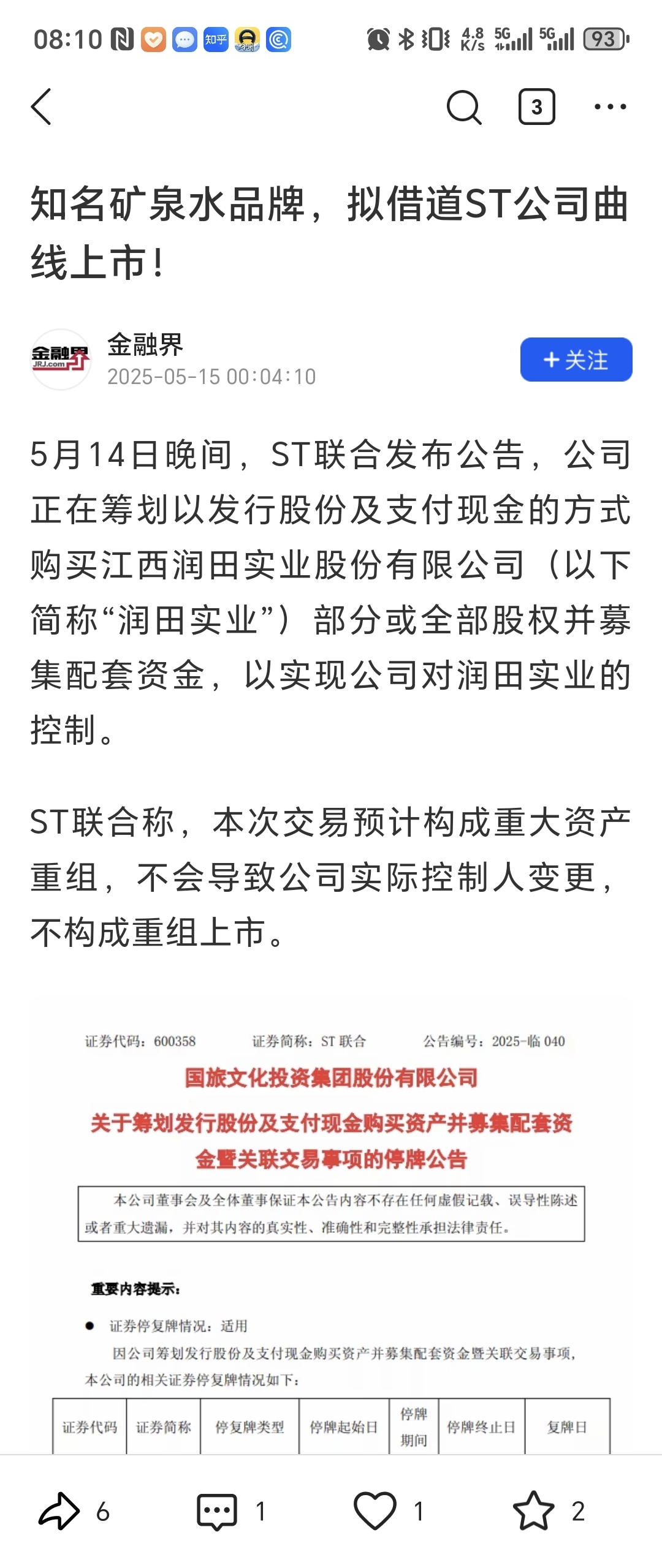 08:10 知乎 4.8 K/s 5G 5G 93

3

知名矿泉水品牌，拟借道ST公司曲线上市！

金融界 JRJ.com

金融界
2025-05-15 00:04:10

+关注

5月14日晚间，ST联合发布公告，公司正在筹划以发行股份及支付现金的方式购买江西润田实业股份有限公司（以下简称“润田实业”）部分或全部股权并募集配套资金，以实现公司对润田实业的控制。

ST联合称，本次交易预计构成重大资产重组，不会导致公司实际控制人变更，不构成重组上市。

证券代码：600358　　证券简称：ST 联合　　公告编号：2025-临 040

国旅文化投资集团股份有限公司
关于筹划发行股份及支付现金购买资产并募集配套资金暨关联交易事项的停牌公告

本公司董事会及全体董事保证本公告内容不存在任何虚假记载、误导性陈述或者重大遗漏，并对其内容的真实性、准确性和完整性承担法律责任。

重要内容提示：

● 证券停复牌情况：适用
因公司筹划发行股份及支付现金购买资产并募集配套资金暨关联交易事项，本公司的相关证券停复牌情况如下：

| 证券代码 | 证券简称 | 停复牌类型 | 停牌起始日 | 停牌期间 | 停牌终止日 | 复牌日 |
|---|---|---|---|---|---|---|

6　1　1　2